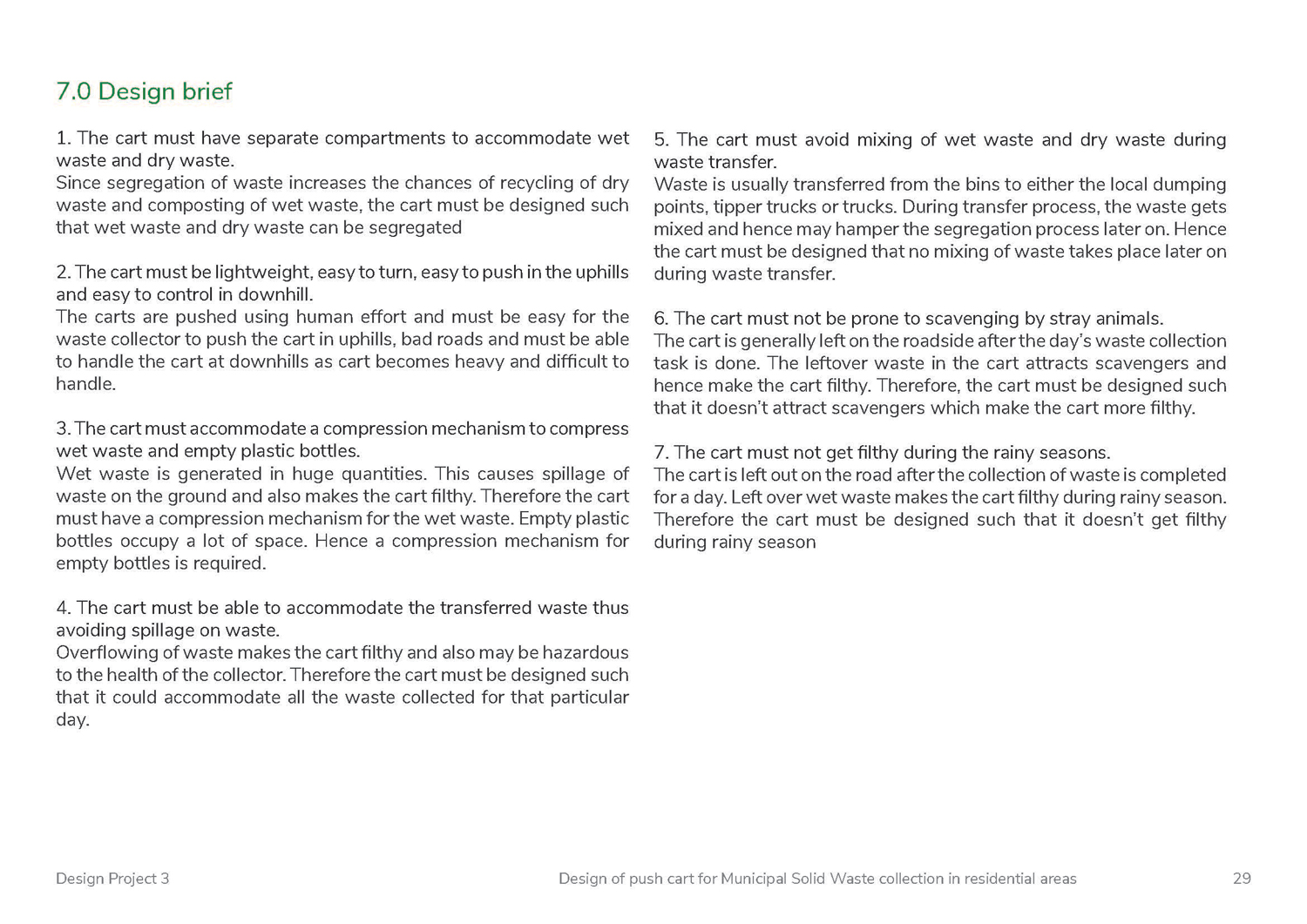 7.0 Design brief

1. The cart must have separate compartments to accommodate wet waste and dry waste.
Since segregation of waste increases the chances of recycling of dry waste and composting of wet waste, the cart must be designed such that wet waste and dry waste can be segregated

2. The cart must be lightweight, easy to turn, easy to push in the uphills and easy to control in downhill.
The carts are pushed using human effort and must be easy for the waste collector to push the cart in uphills, bad roads and must be able to handle the cart at downhills as cart becomes heavy and difficult to handle.

3. The cart must accommodate a compression mechanism to compress wet waste and empty plastic bottles.
Wet waste is generated in huge quantities. This causes spillage of waste on the ground and also makes the cart filthy. Therefore the cart must have a compression mechanism for the wet waste. Empty plastic bottles occupy a lot of space. Hence a compression mechanism for empty bottles is required.

4. The cart must be able to accommodate the transferred waste thus avoiding spillage on waste.
Overflowing of waste makes the cart filthy and also may be hazardous to the health of the collector. Therefore the cart must be designed such that it could accommodate all the waste collected for that particular day.

5. The cart must avoid mixing of wet waste and dry waste during waste transfer.
Waste is usually transferred from the bins to either the local dumping points, tipper trucks or trucks. During transfer process, the waste gets mixed and hence may hamper the segregation process later on. Hence the cart must be designed that no mixing of waste takes place later on during waste transfer.

6. The cart must not be prone to scavenging by stray animals.
The cart is generally left on the roadside after the day's waste collection task is done. The leftover waste in the cart attracts scavengers and hence make the cart filthy. Therefore, the cart must be designed such that it doesn't attract scavengers which make the cart more filthy.

7. The cart must not get filthy during the rainy seasons.
The cart is left out on the road after the collection of waste is completed for a day. Left over wet waste makes the cart filthy during rainy season. Therefore the cart must be designed such that it doesn't get filthy during rainy season

Design Project 3 Design of push cart for Municipal Solid Waste collection in residential areas 29